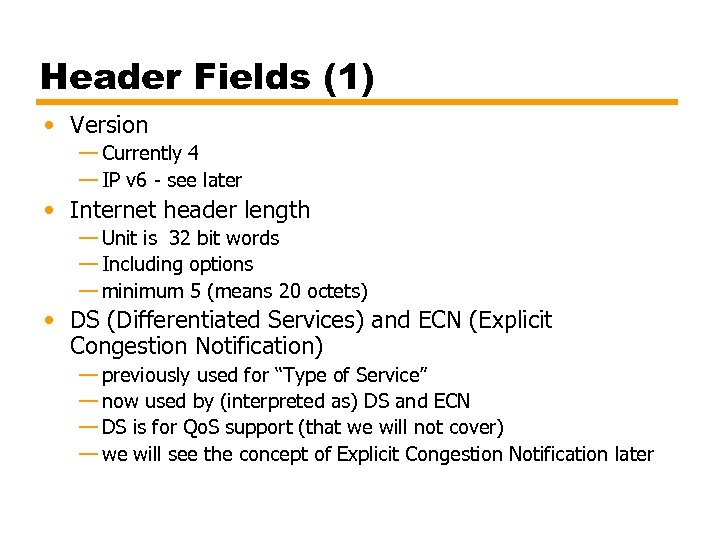 Header Fields (1)

• Version
— Currently 4
— IP v6 - see later
• Internet header length
— Unit is 32 bit words
— Including options
— minimum 5 (means 20 octets)
• DS (Differentiated Services) and ECN (Explicit Congestion Notification)
— previously used for “Type of Service”
— now used by (interpreted as) DS and ECN
— DS is for QoS support (that we will not cover)
— we will see the concept of Explicit Congestion Notification later